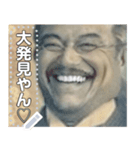 大発見やん♡